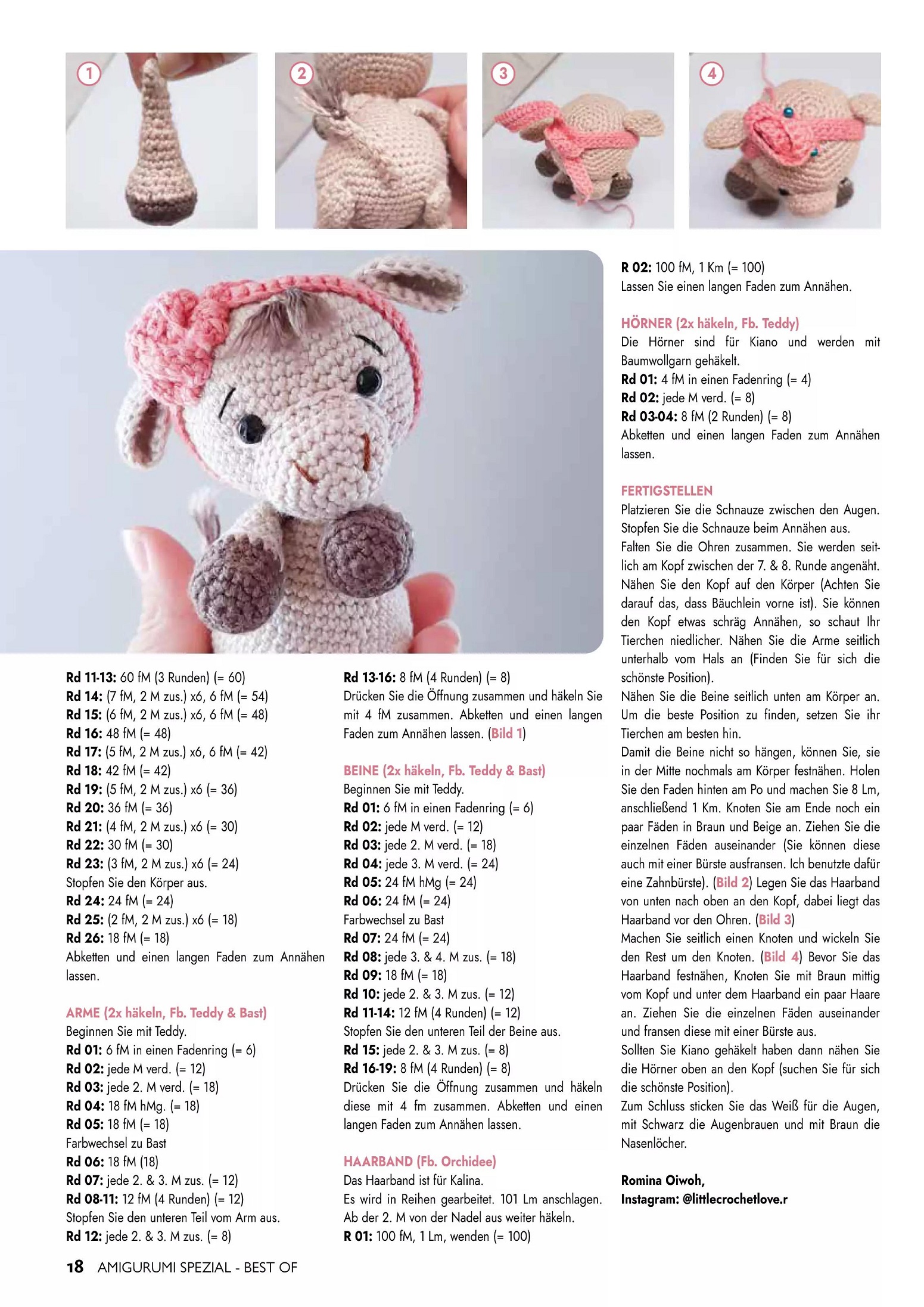 1

2

3

4

Rd 11-13: 60 fM (3 Runden) (= 60)
Rd 14: (7 fM, 2 M zus.) x6, 6 fM (= 54)
Rd 15: (6 fM, 2 M zus.) x6, 6 fM (= 48)
Rd 16: 48 fM (= 48)
Rd 17: (5 fM, 2 M zus.) x6, 6 fM (= 42)
Rd 18: 42 fM (= 42)
Rd 19: (5 fM, 2 M zus.) x6 (= 36)
Rd 20: 36 fM (= 36)
Rd 21: (4 fM, 2 M zus.) x6 (= 30)
Rd 22: 30 fM (= 30)
Rd 23: (3 fM, 2 M zus.) x6 (= 24)
Stopfen Sie den Körper aus.
Rd 24: 24 fM (= 24)
Rd 25: (2 fM, 2 M zus.) x6 (= 18)
Rd 26: 18 fM (= 18)
Abketten und einen langen Faden zum Annähen lassen.

ARME (2x häkeln, Fb. Teddy & Bast)
Beginnen Sie mit Teddy.
Rd 01: 6 fM in einen Fadenring (= 6)
Rd 02: jede M verd. (= 12)
Rd 03: jede 2. M verd. (= 18)
Rd 04: 18 fM hMg. (= 18)
Rd 05: 18 fM (= 18)
Farbwechsel zu Bast
Rd 06: 18 fM (18)
Rd 07: jede 2. & 3. M zus. (= 12)
Rd 08-11: 12 fM (4 Runden) (= 12)
Stopfen Sie den unteren Teil vom Arm aus.
Rd 12: jede 2. & 3. M zus. (= 8)

Rd 13-16: 8 fM (4 Runden) (= 8)
Drücken Sie die Öffnung zusammen und häkeln Sie mit 4 fM zusammen. Abketten und einen langen Faden zum Annähen lassen. (Bild 1)

BEINE (2x häkeln, Fb. Teddy & Bast)
Beginnen Sie mit Teddy.
Rd 01: 6 fM in einen Fadenring (= 6)
Rd 02: jede M verd. (= 12)
Rd 03: jede 2. M verd. (= 18)
Rd 04: jede 3. M verd. (= 24)
Rd 05: 24 fM hMg (= 24)
Rd 06: 24 fM (= 24)
Farbwechsel zu Bast
Rd 07: 24 fM (= 24)
Rd 08: jede 3. & 4. M zus. (= 18)
Rd 09: 18 fM (= 18)
Rd 10: jede 2. & 3. M zus. (= 12)
Rd 11-14: 12 fM (4 Runden) (= 12)
Stopfen Sie den unteren Teil der Beine aus.
Rd 15: jede 2. & 3. M zus. (= 8)
Rd 16-19: 8 fM (4 Runden) (= 8)
Drücken Sie die Öffnung zusammen und häkeln diese mit 4 fm zusammen. Abketten und einen langen Faden zum Annähen lassen.

HAARBAND (Fb. Orchidee)
Das Haarband ist für Kalina.
Es wird in Reihen gearbeitet. 101 Lm anschlagen. Ab der 2. M von der Nadel aus weiter häkeln.
R 01: 100 fM, 1 Lm, wenden (= 100)

R 02: 100 fM, 1 Km (= 100)
Lassen Sie einen langen Faden zum Annähen.

HÖRNER (2x häkeln, Fb. Teddy)
Die Hörner sind für Kiano und werden mit Baumwollgarn gehäkelt.
Rd 01: 4 fM in einen Fadenring (= 4)
Rd 02: jede M verd. (= 8)
Rd 03-04: 8 fM (2 Runden) (= 8)
Abketten und einen langen Faden zum Annähen lassen.

FERTIGSTELLEN
Platzieren Sie die Schnauze zwischen den Augen. Stopfen Sie die Schnauze beim Annähen aus.
Falten Sie die Ohren zusammen. Sie werden seitlich am Kopf zwischen der 7. & 8. Runde angenäht. Nähen Sie den Kopf auf den Körper (Achten Sie darauf das, dass Bäuchlein vorne ist). Sie können den Kopf etwas schräg Annähen, so schaut Ihr Tierchen niedlicher. Nähen Sie die Arme seitlich unterhalb vom Hals an (Finden Sie für sich die schönste Position).
Nähen Sie die Beine seitlich unten am Körper an. Um die beste Position zu finden, setzen Sie ihr Tierchen am besten hin.
Damit die Beine nicht so hängen, können Sie, sie in der Mitte nochmals am Körper festnähen. Holen Sie den Faden hinten am Po und machen Sie 8 Lm, anschließend 1 Km. Knoten Sie am Ende noch ein paar Fäden in Braun und Beige an. Ziehen Sie die einzelnen Fäden auseinander (Sie können diese auch mit einer Bürste ausfransen. Ich benutzte dafür eine Zahnbürste). (Bild 2) Legen Sie das Haarband von unten nach oben an den Kopf, dabei liegt das Haarband vor den Ohren. (Bild 3)
Machen Sie seitlich einen Knoten und wickeln Sie den Rest um den Knoten. (Bild 4) Bevor Sie das Haarband festnähen, Knoten Sie mit Braun mittig vom Kopf und unter dem Haarband ein paar Haare an. Ziehen Sie die einzelnen Fäden auseinander und fransen diese mit einer Bürste aus.
Sollten Sie Kiano gehäkelt haben dann nähen Sie die Hörner oben an den Kopf (suchen Sie für sich die schönste Position).
Zum Schluss sticken Sie das Weiß für die Augen, mit Schwarz die Augenbrauen und mit Braun die Nasenlöcher.

Romina Oiwoh,
Instagram: @littlecrochetlove.r

18 AMIGURUMI SPEZIAL - BEST OF